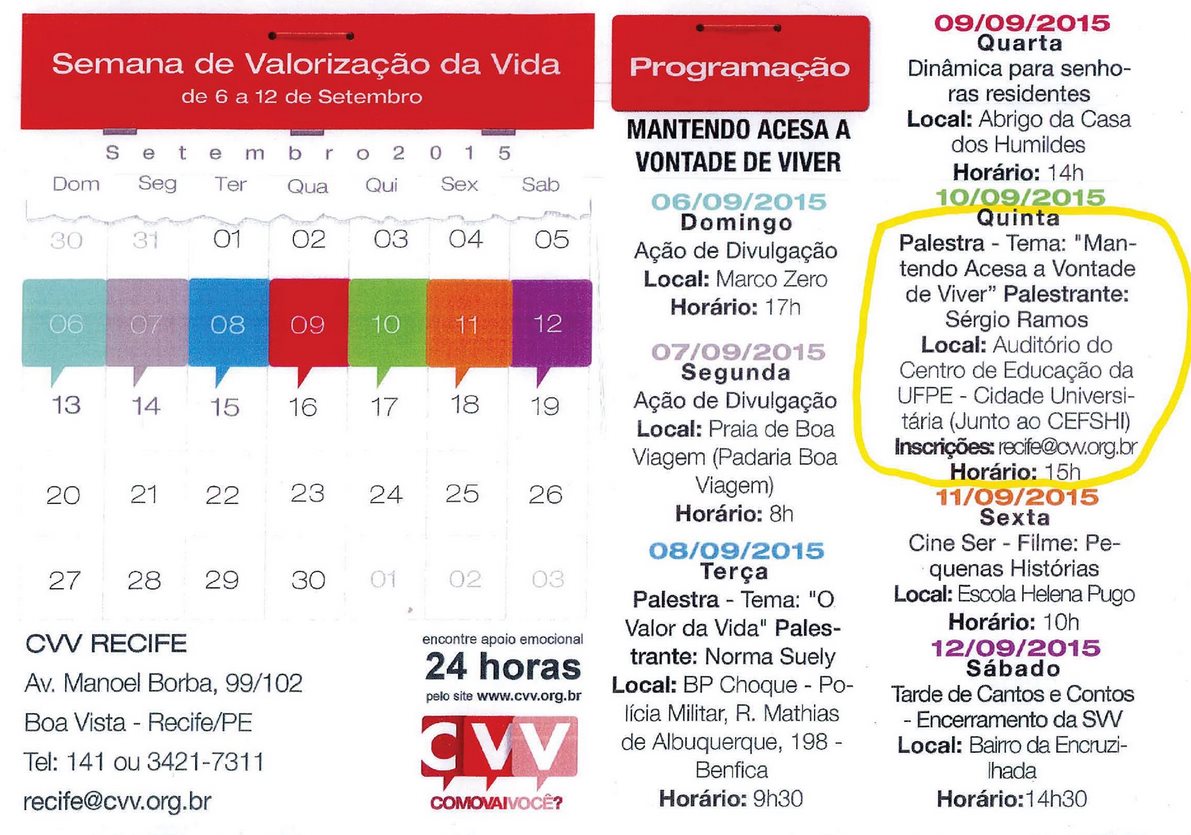 Semana de Valorização da Vida
de 6 a 12 de Setembro

Setembro 2015

| Dom | Seg | Ter | Qua | Qui | Sex | Sab |
|---|---|---|---|---|---|---|
| 30 | 31 | 01 | 02 | 03 | 04 | 05 |
| 06 | 07 | 08 | 09 | 10 | 11 | 12 |
| 13 | 14 | 15 | 16 | 17 | 18 | 19 |
| 20 | 21 | 22 | 23 | 24 | 25 | 26 |
| 27 | 28 | 29 | 30 | 01 | 02 | 03 |

CVV RECIFE
Av. Manoel Borba, 99/102
Boa Vista - Recife/PE
Tel: 141 ou 3421-7311
recife@cvv.org.br

encontre apoio emocional
24 horas
pelo site www.cvv.org.br

CVV
COMOVAIVOCÊ?

Programação

MANTENDO ACESA A VONTADE DE VIVER

06/09/2015
Domingo
Ação de Divulgação
Local: Marco Zero
Horário: 17h

07/09/2015
Segunda
Ação de Divulgação
Local: Praia de Boa Viagem (Padaria Boa Viagem)
Horário: 8h

08/09/2015
Terça
Palestra - Tema: "O Valor da Vida" Palestrante: Norma Suely
Local: BP Choque - Polícia Militar, R. Mathias de Albuquerque, 198 - Benfica
Horário: 9h30

09/09/2015
Quarta
Dinâmica para senhoras residentes
Local: Abrigo da Casa dos Humildes
Horário: 14h

10/09/2015
Quinta
Palestra - Tema: "Mantendo Acesa a Vontade de Viver" Palestrante: Sérgio Ramos
Local: Auditório do Centro de Educação da UFPE - Cidade Universitária (Junto ao CEFSHI)
Inscrições: recife@cvv.org.br
Horário: 15h

11/09/2015
Sexta
Cine Ser - Filme: Pequenas Histórias
Local: Escola Helena Pugo
Horário: 10h

12/09/2015
Sábado
Tarde de Cantos e Contos - Encerramento da SVV
Local: Bairro da Encruzilhada
Horário:14h30